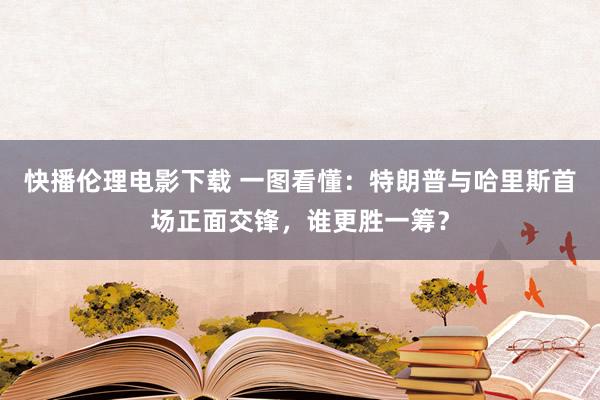 快播伦理电影下载 一图看懂：特朗普与哈里斯首场正面交锋，谁更胜一筹？